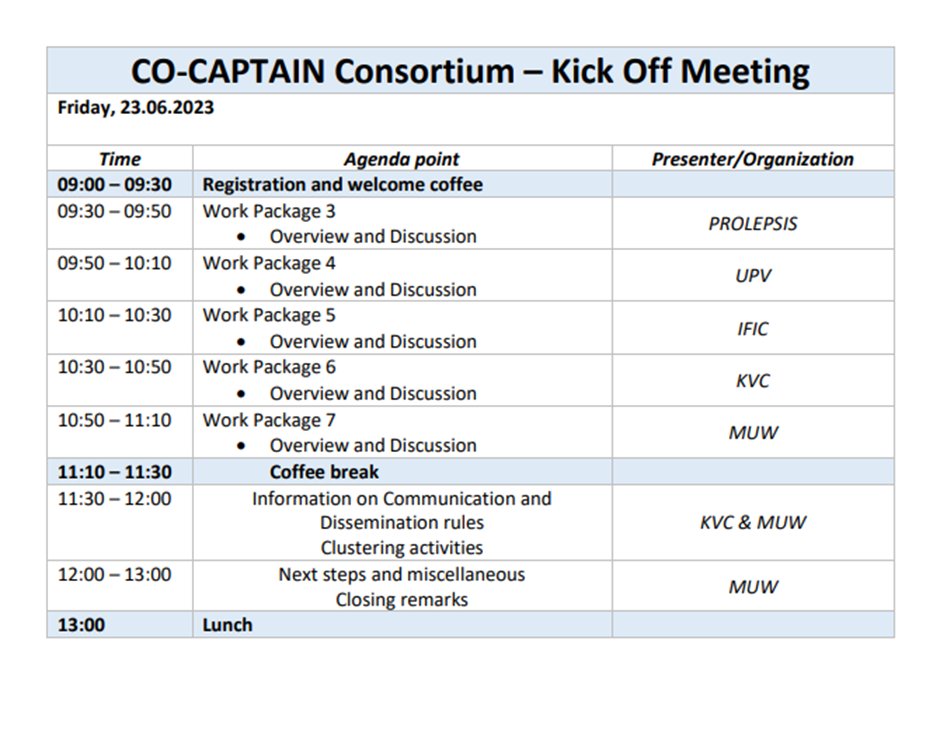 CO-CAPTAIN Consortium – Kick Off Meeting

Friday, 23.06.2023

| Time | Agenda point | Presenter/Organization |
|---|---|---|
| 09:00 – 09:30 | Registration and welcome coffee | |
| 09:30 – 09:50 | Work Package 3 • Overview and Discussion | PROLEPSIS |
| 09:50 – 10:10 | Work Package 4 • Overview and Discussion | UPV |
| 10:10 – 10:30 | Work Package 5 • Overview and Discussion | IFIC |
| 10:30 – 10:50 | Work Package 6 • Overview and Discussion | KVC |
| 10:50 – 11:10 | Work Package 7 • Overview and Discussion | MUW |
| 11:10 – 11:30 | Coffee break | |
| 11:30 – 12:00 | Information on Communication and Dissemination rules Clustering activities | KVC & MUW |
| 12:00 – 13:00 | Next steps and miscellaneous Closing remarks | MUW |
| 13:00 | Lunch | |